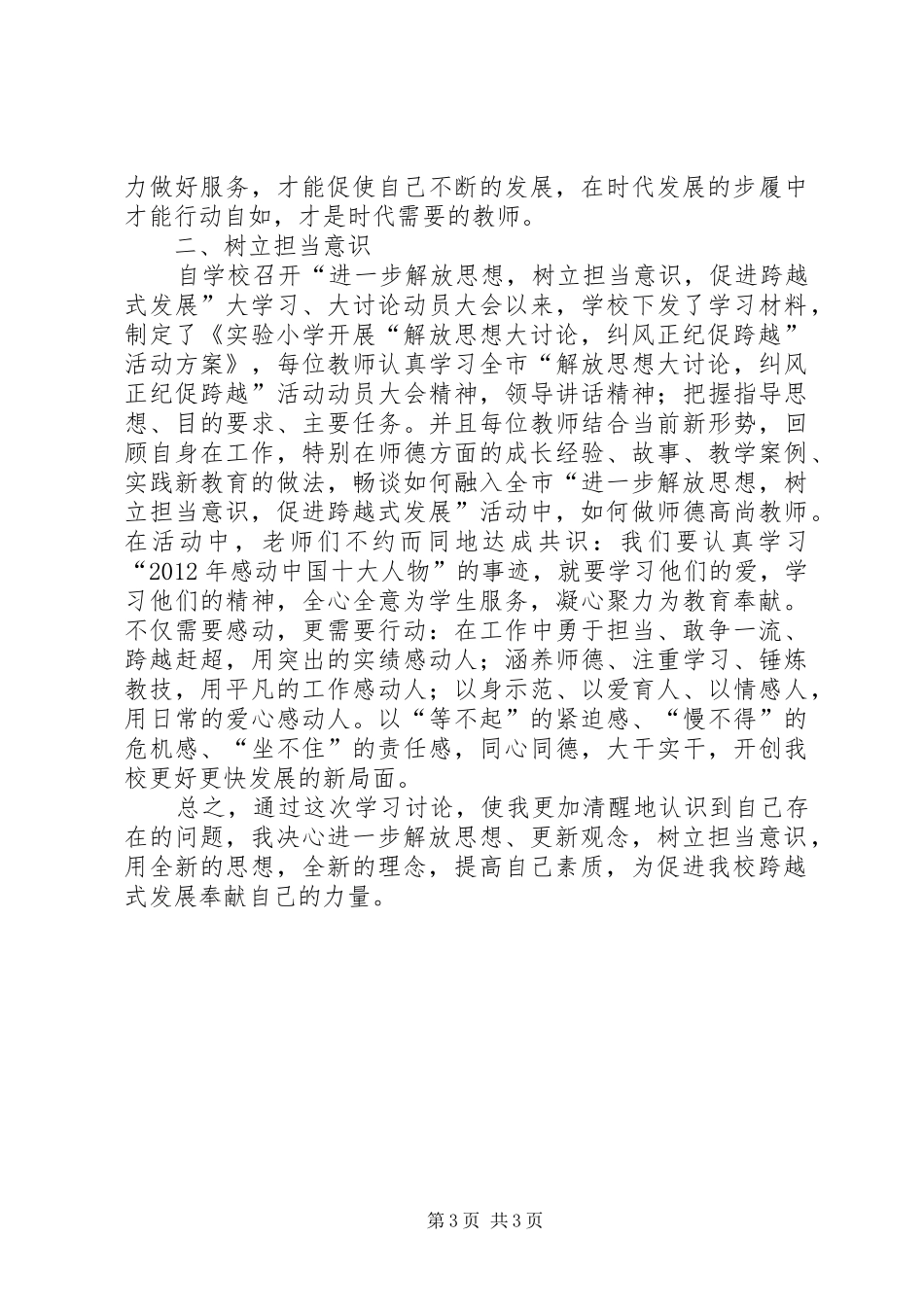 力做好服务，才能促使自己不断的发展，在时代发展的步履中才能行动自如，才是时代需要的教师。

二、树立担当意识

自学校召开“进一步解放思想，树立担当意识，促进跨越式发展”大学习、大讨论动员大会以来，学校下发了学习材料，制定了《实验小学开展“解放思想大讨论，纠风正纪促跨越”活动方案》，每位教师认真学习全市“解放思想大讨论，纠风正纪促跨越”活动动员大会精神，领导讲话精神；把握指导思想、目的要求、主要任务。并且每位教师结合当前新形势，回顾自身在工作，特别在师德方面的成长经验、故事、教学案例、实践新教育的做法，畅谈如何融入全市“进一步解放思想，树立担当意识，促进跨越式发展”活动中，如何做师德高尚教师。在活动中，老师们不约而同地达成共识：我们要认真学习“2012年感动中国十大人物”的事迹，就要学习他们的爱，学习他们的精神，全心全意为学生服务，凝心聚力为教育奉献。不仅需要感动，更需要行动：在工作中勇于担当、敢争一流、跨越赶超，用突出的实绩感动人；涵养师德、注重学习、锤炼教技，用平凡的工作感动人；以身示范、以爱育人、以情感人，用日常的爱心感动人。以“等不起”的紧迫感、“慢不得”的危机感、“坐不住”的责任感，同心同德，大干实干，开创我校更好更快发展的新局面。

总之，通过这次学习讨论，使我更加清醒地认识到自己存在的问题，我决心进一步解放思想、更新观念，树立担当意识，用全新的思想，全新的理念，提高自己素质，为促进我校跨越式发展奉献自己的力量。

第3页 共3页